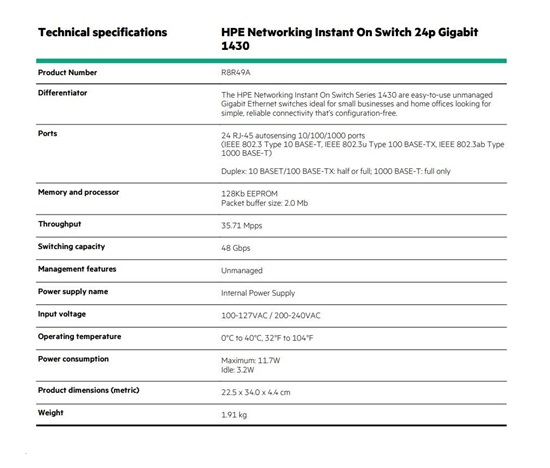 | Technical specifications | HPE Networking Instant On Switch 24p Gigabit 1430 |
|---|---|
| Product Number | R8R49A |
| Differentiator | The HPE Networking Instant On Switch Series 1430 are easy-to-use unmanaged Gigabit Ethernet switches ideal for small businesses and home offices looking for simple, reliable connectivity that's configuration-free. |
| Ports | 24 RJ-45 autosensing 10/100/1000 ports (IEEE 802.3 Type 10 BASE-T, IEEE 802.3u Type 100 BASE-TX, IEEE 802.3ab Type 1000 BASE-T) Duplex: 10 BASET/100 BASE-TX: half or full; 1000 BASE-T: full only |
| Memory and processor | 128Kb EEPROM Packet buffer size: 2.0 Mb |
| Throughput | 35.71 Mpps |
| Switching capacity | 48 Gbps |
| Management features | Unmanaged |
| Power supply name | Internal Power Supply |
| Input voltage | 100-127VAC / 200-240VAC |
| Operating temperature | 0°C to 40°C, 32°F to 104°F |
| Power consumption | Maximum: 11.7W Idle: 3.2W |
| Product dimensions (metric) | 22.5 x 34.0 x 4.4 cm |
| Weight | 1.91 kg |